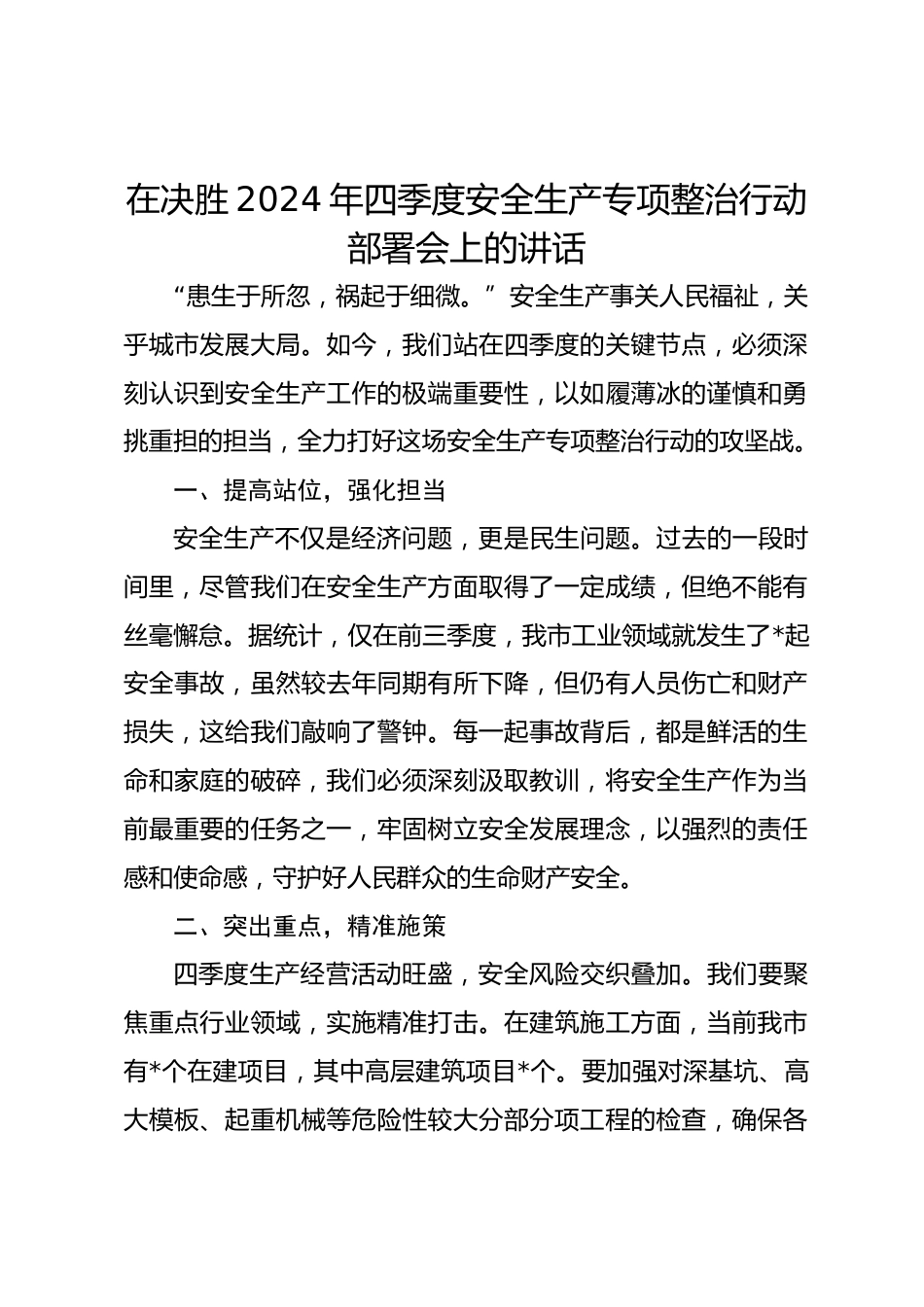 在决胜 2024 年四季度安全生产专项整治行动部署会上的讲话

“患生于所忽，祸起于细微。”安全生产事关人民福祉，关乎城市发展大局。如今，我们站在四季度的关键节点，必须深刻认识到安全生产工作的极端重要性，以如履薄冰的谨慎和勇挑重担的担当，全力打好这场安全生产专项整治行动的攻坚战。

一、提高站位，强化担当

安全生产不仅是经济问题，更是民生问题。过去的一段时间里，尽管我们在安全生产方面取得了一定成绩，但绝不能有丝毫懈怠。据统计，仅在前三季度，我市工业领域就发生了*起安全事故，虽然较去年同期有所下降，但仍有人员伤亡和财产损失，这给我们敲响了警钟。每一起事故背后，都是鲜活的生命和家庭的破碎，我们必须深刻汲取教训，将安全生产作为当前最重要的任务之一，牢固树立安全发展理念，以强烈的责任感和使命感，守护好人民群众的生命财产安全。

二、突出重点，精准施策

四季度生产经营活动旺盛，安全风险交织叠加。我们要聚焦重点行业领域，实施精准打击。在建筑施工方面，当前我市有*个在建项目，其中高层建筑项目*个。要加强对深基坑、高大模板、起重机械等危险性较大分部分项工程的检查，确保各